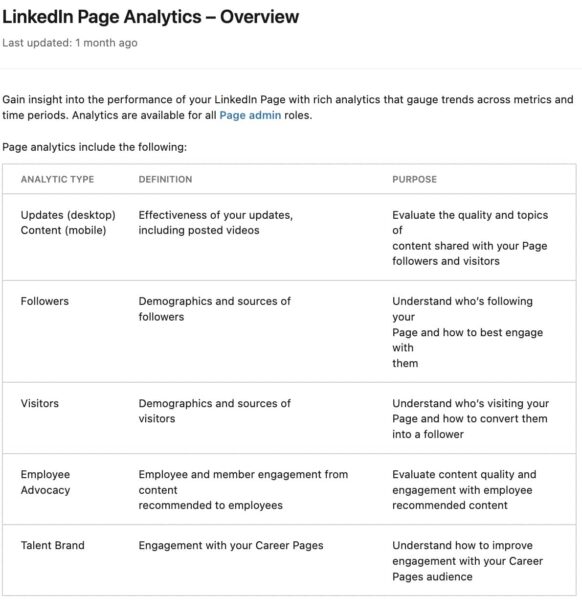 LinkedIn Page Analytics – Overview

Last updated: 1 month ago

Gain insight into the performance of your LinkedIn Page with rich analytics that gauge trends across metrics and time periods. Analytics are available for all Page admin roles.

Page analytics include the following:

| ANALYTIC TYPE | DEFINITION | PURPOSE |
|---|---|---|
| Updates (desktop) Content (mobile) | Effectiveness of your updates, including posted videos | Evaluate the quality and topics of content shared with your Page followers and visitors |
| Followers | Demographics and sources of followers | Understand who's following your Page and how to best engage with them |
| Visitors | Demographics and sources of visitors | Understand who's visiting your Page and how to convert them into a follower |
| Employee Advocacy | Employee and member engagement from content recommended to employees | Evaluate content quality and engagement with employee recommended content |
| Talent Brand | Engagement with your Career Pages | Understand how to improve engagement with your Career Pages audience |